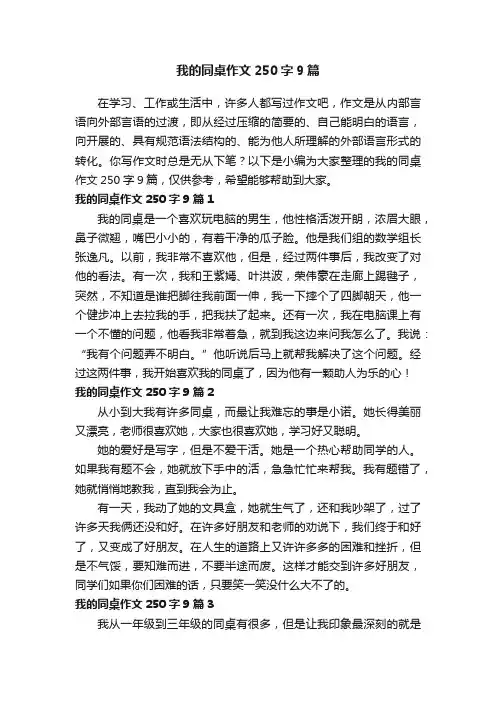 我的同桌作文 250 字 9 篇

在学习、工作或生活中，许多人都写过作文吧，作文是从内部言语向外部言语的过渡，即从经过压缩的简要的、自己能明白的语言，向开展的、具有规范语法结构的、能为他人所理解的外部语言形式的转化。你写作文时总是无从下笔？以下是小编为大家整理的我的同桌作文 250 字 9 篇，仅供参考，希望能够帮助到大家。

我的同桌作文 250 字 9 篇 1

我的同桌是一个喜欢玩电脑的男生，他性格活泼开朗，浓眉大眼，鼻子微翘，嘴巴小小的，有着干净的瓜子脸。他是我们组的数学组长张逸凡。以前，我非常不喜欢他，但是，经过两件事后，我改变了对他的看法。有一次，我和王紫嫣、叶洪波，荣伟豪在走廊上踢毽子，突然，不知道是谁把脚往我前面一伸，我一下摔个了四脚朝天，他一个健步冲上去拉我的手，把我扶了起来。还有一次，我在电脑课上有一个不懂的问题，他看我非常着急，就到我这边来问我怎么了。我说：“我有个问题弄不明白。”他听说后马上就帮我解决了这个问题。经过这两件事，我开始喜欢我的同桌了，因为他有一颗助人为乐的心！

我的同桌作文 250 字 9 篇 2

从小到大我有许多同桌，而最让我难忘的事是小诺。她长得美丽又漂亮，老师很喜欢她，大家也很喜欢她，学习好又聪明。

她的爱好是写字，但是不爱干活。她是一个热心帮助同学的人。如果我有题不会，她就放下手中的活，急急忙忙来帮我。我有题错了，她就悄悄地教我，直到我会为止。

有一天，我动了她的文具盒，她就生气了，还和我吵架了，过了许多天我俩还没和好。在许多好朋友和老师的劝说下，我们终于和好了，又变成了好朋友。在人生的道路上又许许多多的困难和挫折，但是不气馁，要知难而进，不要半途而废。这样才能交到许多好朋友，同学们如果你们困难的话，只要笑一笑没什么大不了的。

我的同桌作文 250 字 9 篇 3

我从一年级到三年级的同桌有很多，但是让我印象最深刻的就是